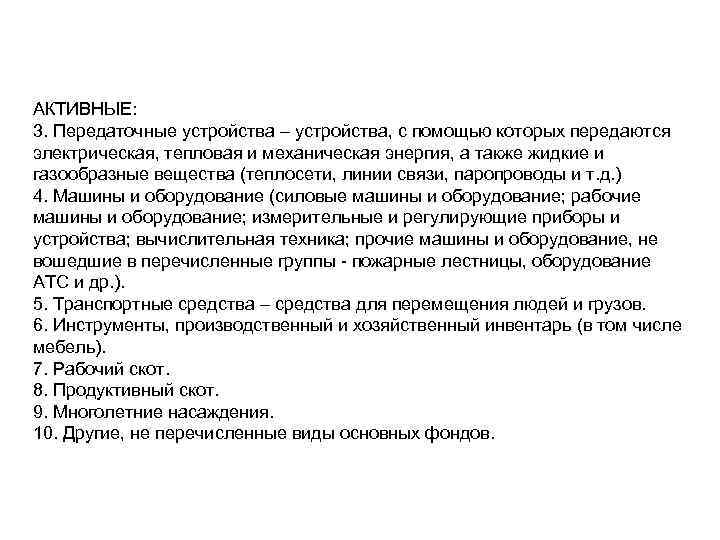 АКТИВНЫЕ:
3. Передаточные устройства – устройства, с помощью которых передаются электрическая, тепловая и механическая энергия, а также жидкие и газообразные вещества (теплосети, линии связи, паропроводы и т.д.)
4. Машины и оборудование (силовые машины и оборудование; рабочие машины и оборудование; измерительные и регулирующие приборы и устройства; вычислительная техника; прочие машины и оборудование, не вошедшие в перечисленные группы - пожарные лестницы, оборудование АТС и др.).
5. Транспортные средства – средства для перемещения людей и грузов.
6. Инструменты, производственный и хозяйственный инвентарь (в том числе мебель).
7. Рабочий скот.
8. Продуктивный скот.
9. Многолетние насаждения.
10. Другие, не перечисленные виды основных фондов.